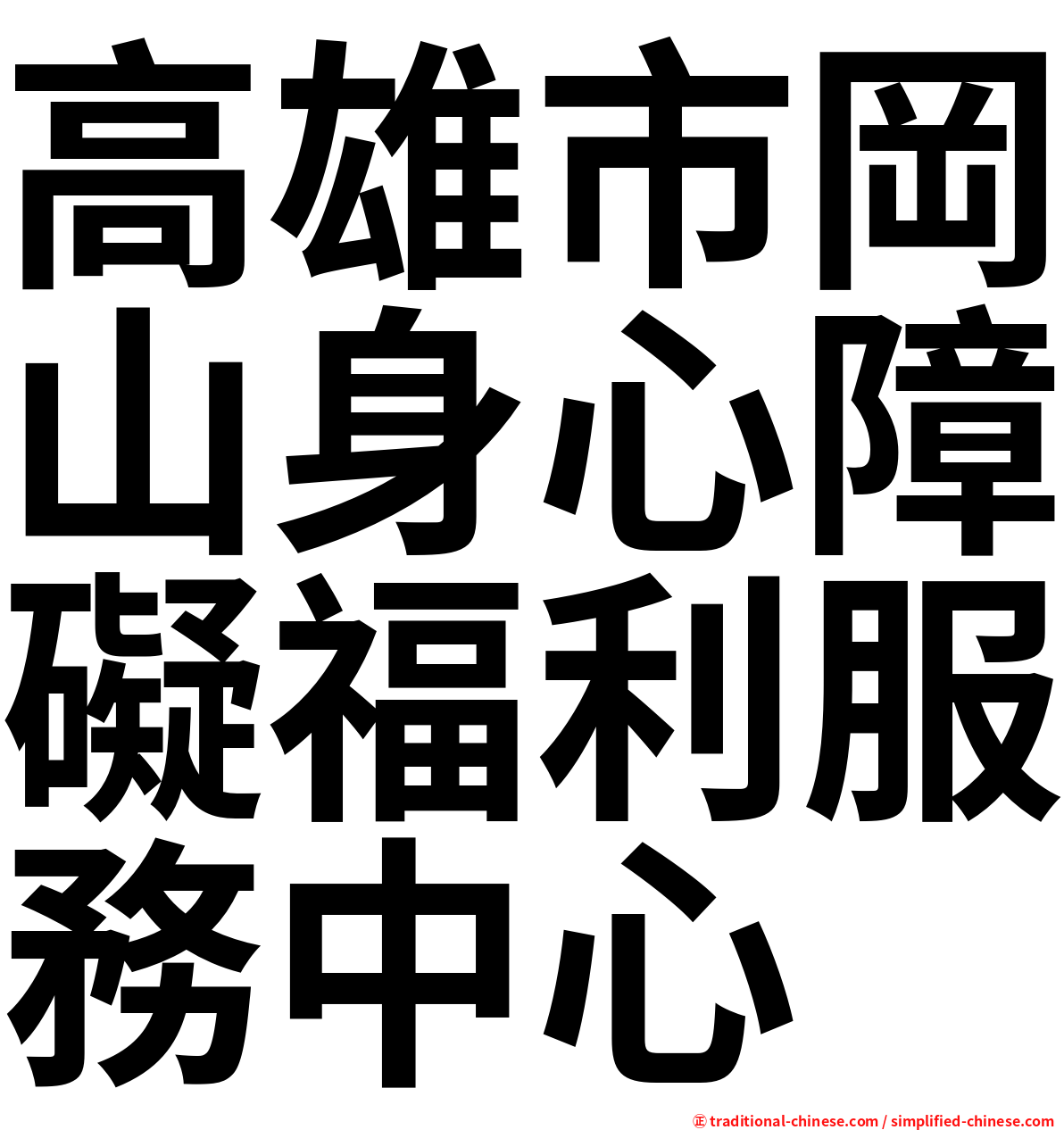 高雄市岡山身心障礙福利服務中心

㊣ traditional-chinese.com / simplified-chinese.com